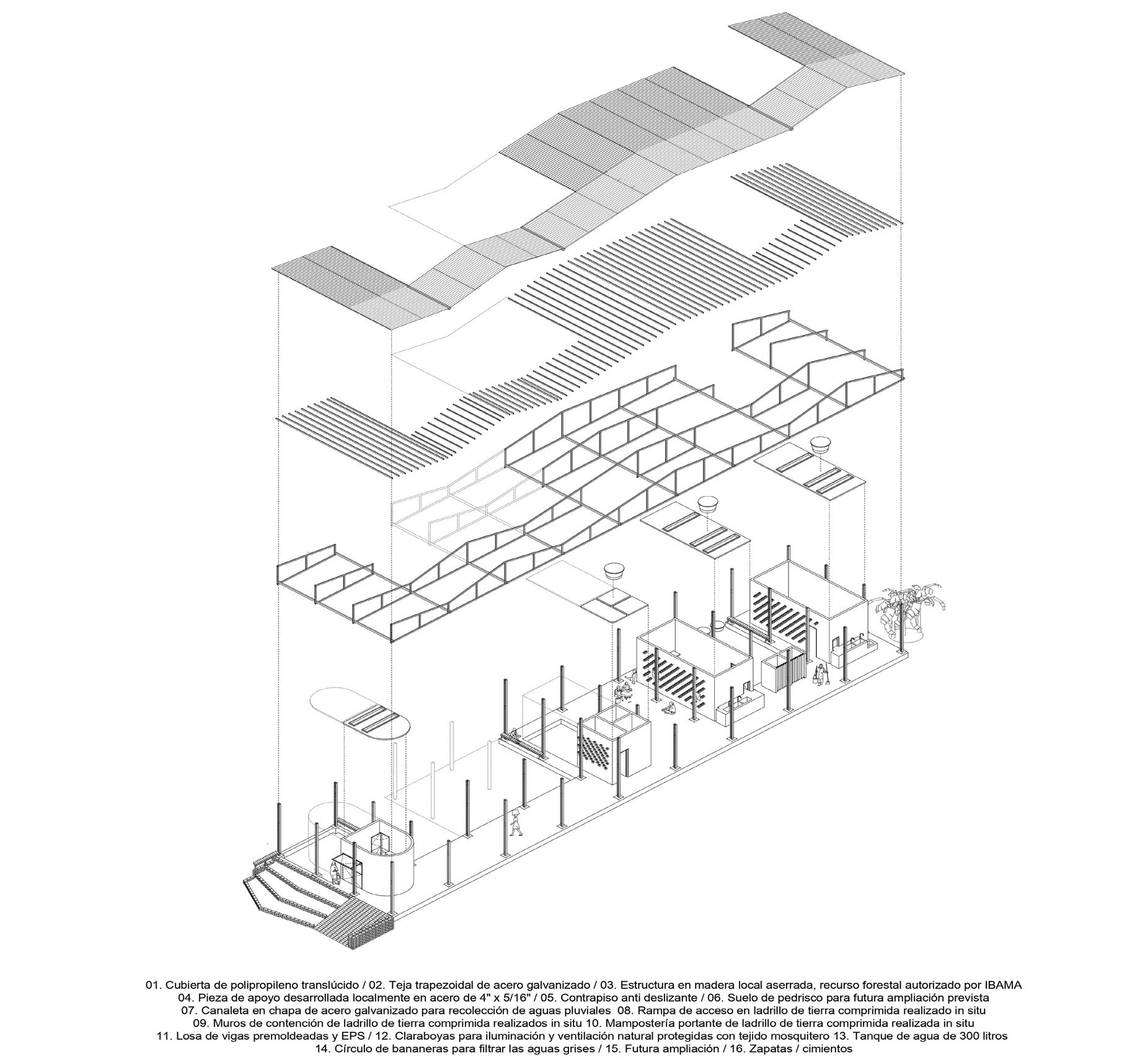 01. Cubierta de polipropileno translúcido / 02. Teja trapezoidal de acero galvanizado / 03. Estructura en madera local aserrada, recurso forestal autorizado por IBAMA
04. Pieza de apoyo desarrollada localmente en acero de 4" x 5/16" / 05. Contrapiso anti deslizante / 06. Suelo de pedrisco para futura ampliación prevista
07. Canaleta en chapa de acero galvanizado para recolección de aguas pluviales 08. Rampa de acceso en ladrillo de tierra comprimida realizado in situ
09. Muros de contención de ladrillo de tierra comprimida realizados in situ 10. Mampostería portante de ladrillo de tierra comprimida realizada in situ
11. Losa de vigas premoldeadas y EPS / 12. Claraboyas para iluminación y ventilación natural protegidas con tejido mosquitero 13. Tanque de agua de 300 litros
14. Círculo de bananeras para filtrar las aguas grises / 15. Futura ampliación / 16. Zapatas / cimientos